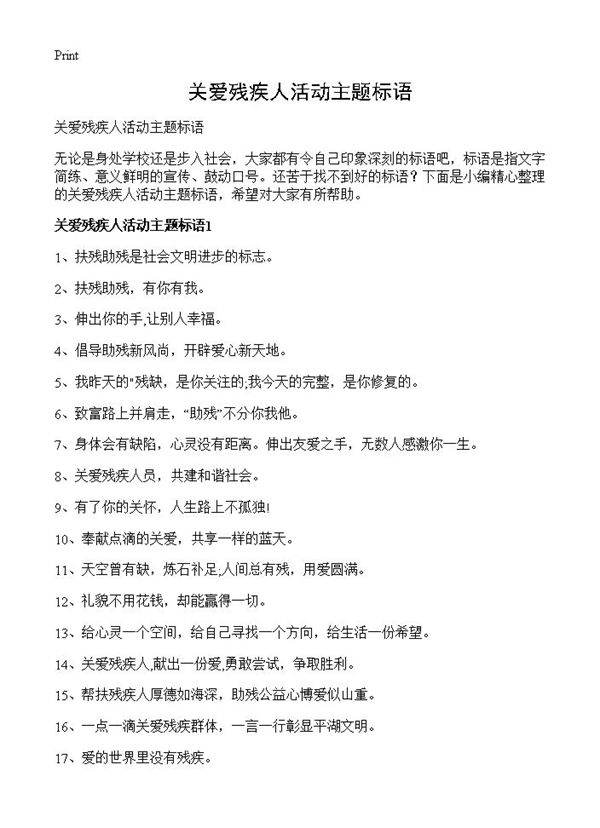 Print

关爱残疾人活动主题标语

关爱残疾人活动主题标语

无论是身处学校还是步入社会，大家都有令自己印象深刻的标语吧，标语是指文字简练、意义鲜明的宣传、鼓动口号。还苦于找不到好的标语？下面是小编精心整理的关爱残疾人活动主题标语，希望对大家有所帮助。

关爱残疾人活动主题标语1

1、扶残助残是社会文明进步的标志。

2、扶残助残，有你有我。

3、伸出你的手,让别人幸福。

4、倡导助残新风尚，开辟爱心新天地。

5、我昨天的"残缺，是你关注的;我今天的完整，是你修复的。

6、致富路上并肩走，“助残”不分你我他。

7、身体会有缺陷，心灵没有距离。伸出友爱之手，无数人感激你一生。

8、关爱残疾人员，共建和谐社会。

9、有了你的关怀，人生路上不孤独!

10、奉献点滴的关爱，共享一样的蓝天。

11、天空曾有缺，炼石补足;人间总有残，用爱圆满。

12、礼貌不用花钱，却能赢得一切。

13、给心灵一个空间，给自己寻找一个方向，给生活一份希望。

14、关爱残疾人,献出一份爱,勇敢尝试，争取胜利。

15、帮扶残疾人厚德如海深，助残公益心博爱似山重。

16、一点一滴关爱残疾群体，一言一行彰显平湖文明。

17、爱的世界里没有残疾。